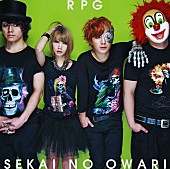 RPG

SEKAI NO OWARI